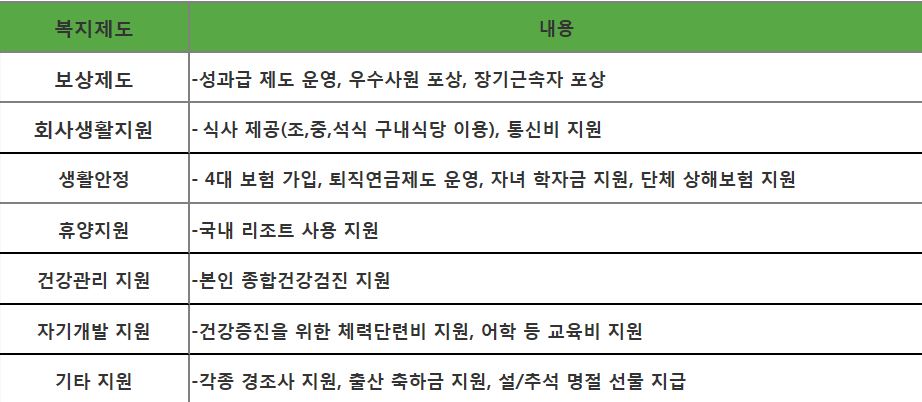 | 복지제도 | 내용 |
|---|---|
| 보상제도 | -성과급 제도 운영, 우수사원 포상, 장기근속자 포상 |
| 회사생활지원 | - 식사 제공(조,중,석식 구내식당 이용), 통신비 지원 |
| 생활안정 | - 4대 보험 가입, 퇴직연금제도 운영, 자녀 학자금 지원, 단체 상해보험 지원 |
| 휴양지원 | -국내 리조트 사용 지원 |
| 건강관리 지원 | -본인 종합건강검진 지원 |
| 자기개발 지원 | -건강증진을 위한 체력단련비 지원, 어학 등 교육비 지원 |
| 기타 지원 | -각종 경조사 지원, 출산 축하금 지원, 설/추석 명절 선물 지급 |